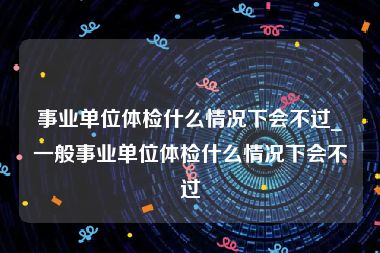 事业单位体检什么情况下会不过_一般事业单位体检什么情况下会不过